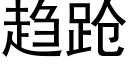 趋跄